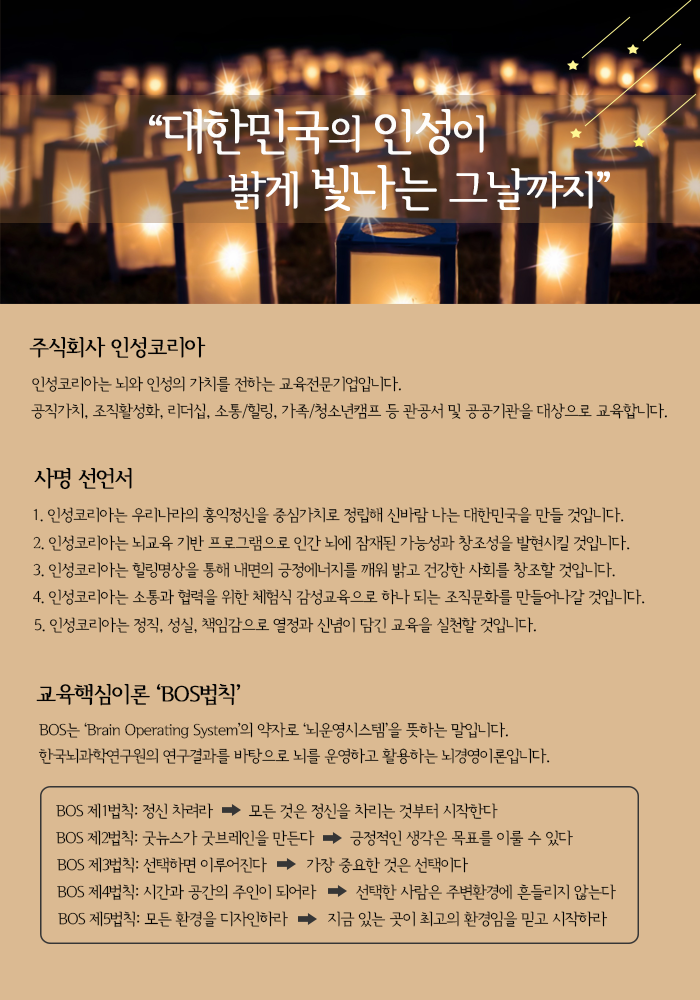 “대한민국의 인성이
밝게 빛나는 그날까지”

주식회사 인성코리아

인성코리아는 뇌와 인성의 가치를 전하는 교육전문기업입니다.
공직가치, 조직활성화, 리더십, 소통/힐링, 가족/청소년캠프 등 관공서 및 공공기관을 대상으로 교육합니다.

사명 선언서

1. 인성코리아는 우리나라의 홍익정신을 중심가치로 정립해 신바람 나는 대한민국을 만들 것입니다.
2. 인성코리아는 뇌교육 기반 프로그램으로 인간 뇌에 잠재된 가능성과 창조성을 발현시킬 것입니다.
3. 인성코리아는 힐링명상을 통해 내면의 긍정에너지를 깨워 밝고 건강한 사회를 창조할 것입니다.
4. 인성코리아는 소통과 협력을 위한 체험식 감성교육으로 하나 되는 조직문화를 만들어나갈 것입니다.
5. 인성코리아는 정직, 성실, 책임감으로 열정과 신념이 담긴 교육을 실천할 것입니다.

교육핵심이론 ‘BOS법칙’

BOS는 ‘Brain Operating System’의 약자로 ‘뇌운영시스템’을 뜻하는 말입니다.
한국뇌과학연구원의 연구결과를 바탕으로 뇌를 운영하고 활용하는 뇌경영이론입니다.

BOS 제1법칙: 정신 차려라 ➡ 모든 것은 정신을 차리는 것부터 시작한다
BOS 제2법칙: 굿뉴스가 굿브레인을 만든다 ➡ 긍정적인 생각은 목표를 이룰 수 있다
BOS 제3법칙: 선택하면 이루어진다 ➡ 가장 중요한 것은 선택이다
BOS 제4법칙: 시간과 공간의 주인이 되어라 ➡ 선택한 사람은 주변환경에 흔들리지 않는다
BOS 제5법칙: 모든 환경을 디자인하라 ➡ 지금 있는 곳이 최고의 환경임을 믿고 시작하라